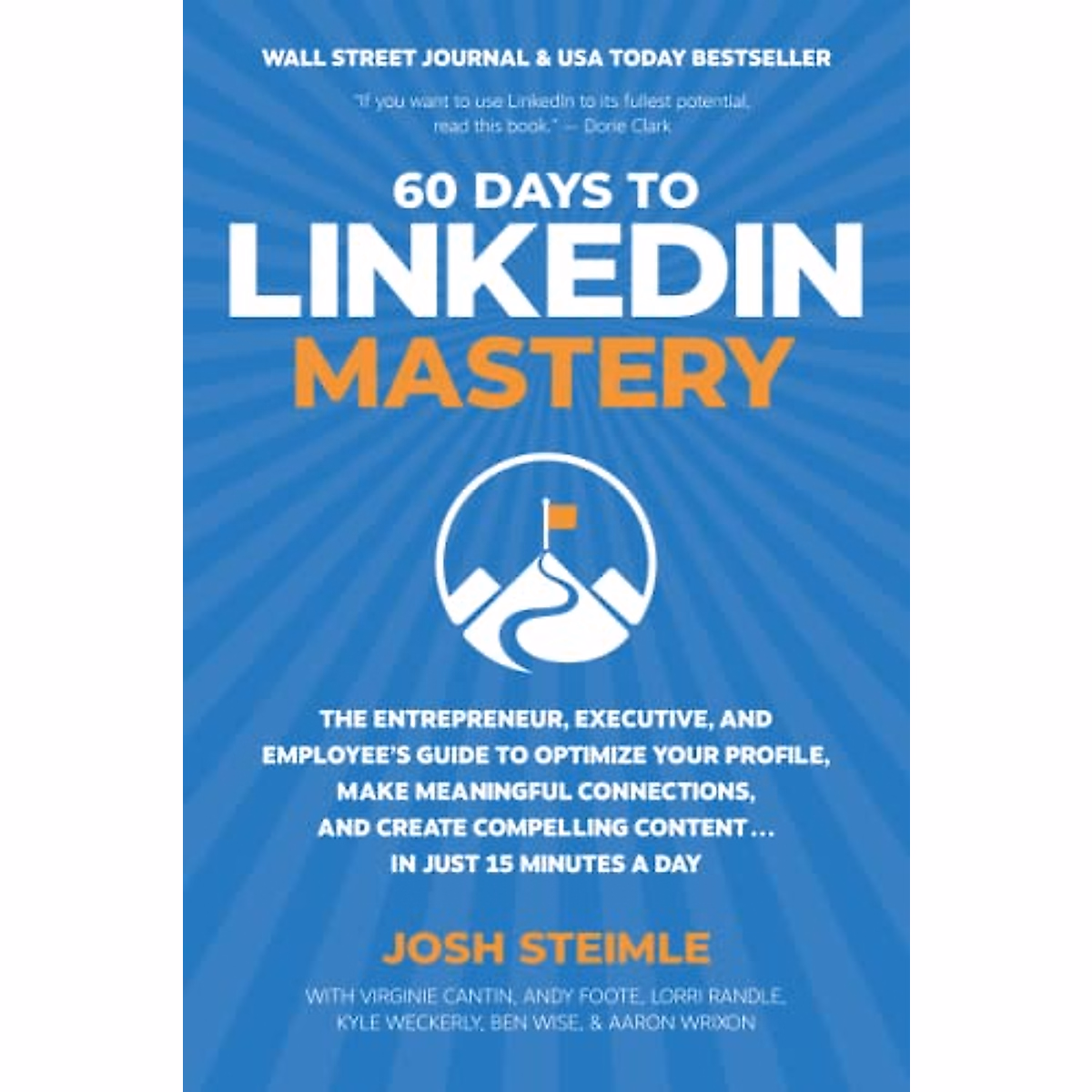 WALL STREET JOURNAL & USA TODAY BESTSELLER

"If you want to use LinkedIn to its fullest potential, read this book." — Dorie Clark

60 DAYS TO
LINKEDIN
MASTERY

THE ENTREPRENEUR, EXECUTIVE, AND EMPLOYEE'S GUIDE TO OPTIMIZE YOUR PROFILE, MAKE MEANINGFUL CONNECTIONS, AND CREATE COMPELLING CONTENT... IN JUST 15 MINUTES A DAY

JOSH STEIMLE

WITH VIRGINIE CANTIN, ANDY FOOTE, LORRI RANDLE, KYLE WECKERLY, BEN WISE, & AARON WRIXON